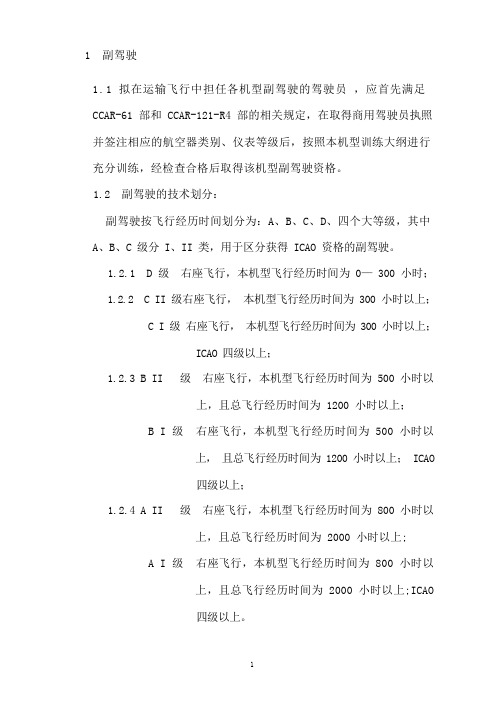 1 副驾驶

1.1 拟在运输飞行中担任各机型副驾驶的驾驶员 ，应首先满足 CCAR-61 部和 CCAR-121-R4 部的相关规定，在取得商用驾驶员执照并签注相应的航空器类别、仪表等级后，按照本机型训练大纲进行充分训练，经检查合格后取得该机型副驾驶资格。

1.2 副驾驶的技术划分：

副驾驶按飞行经历时间划分为：A、B、C、D、四个大等级，其中 A、B、C 级分 I、II 类，用于区分获得 ICAO 资格的副驾驶。

1.2.1 D 级 右座飞行，本机型飞行经历时间为 0— 300 小时；

1.2.2 C II 级右座飞行， 本机型飞行经历时间为 300 小时以上；

C I 级 右座飞行， 本机型飞行经历时间为 300 小时以上；ICAO 四级以上；

1.2.3 B II 级 右座飞行，本机型飞行经历时间为 500 小时以上，且总飞行经历时间为 1200 小时以上；

B I 级 右座飞行，本机型飞行经历时间为 500 小时以上， 且总飞行经历时间为 1200 小时以上； ICAO 四级以上；

1.2.4 A II 级 右座飞行，本机型飞行经历时间为 800 小时以上，且总飞行经历时间为 2000 小时以上；

A I 级 右座飞行，本机型飞行经历时间为 800 小时以上，且总飞行经历时间为 2000 小时以上;ICAO 四级以上。

1